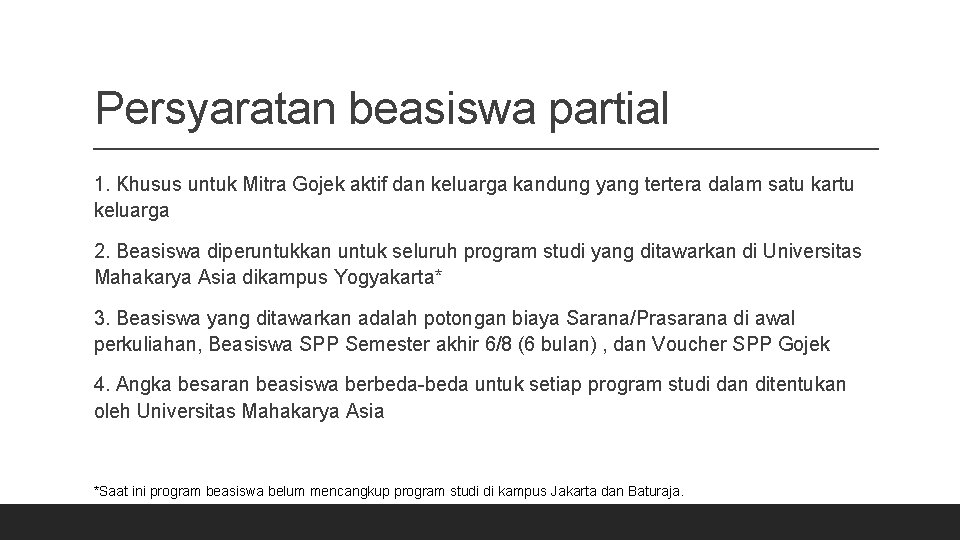 Persyaratan beasiswa partial

1. Khusus untuk Mitra Gojek aktif dan keluarga kandung yang tertera dalam satu kartu keluarga

2. Beasiswa diperuntukkan untuk seluruh program studi yang ditawarkan di Universitas Mahakarya Asia dikampus Yogyakarta*

3. Beasiswa yang ditawarkan adalah potongan biaya Sarana/Prasarana di awal perkuliahan, Beasiswa SPP Semester akhir 6/8 (6 bulan) , dan Voucher SPP Gojek

4. Angka besaran beasiswa berbeda-beda untuk setiap program studi dan ditentukan oleh Universitas Mahakarya Asia

*Saat ini program beasiswa belum mencangkup program studi di kampus Jakarta dan Baturaja.